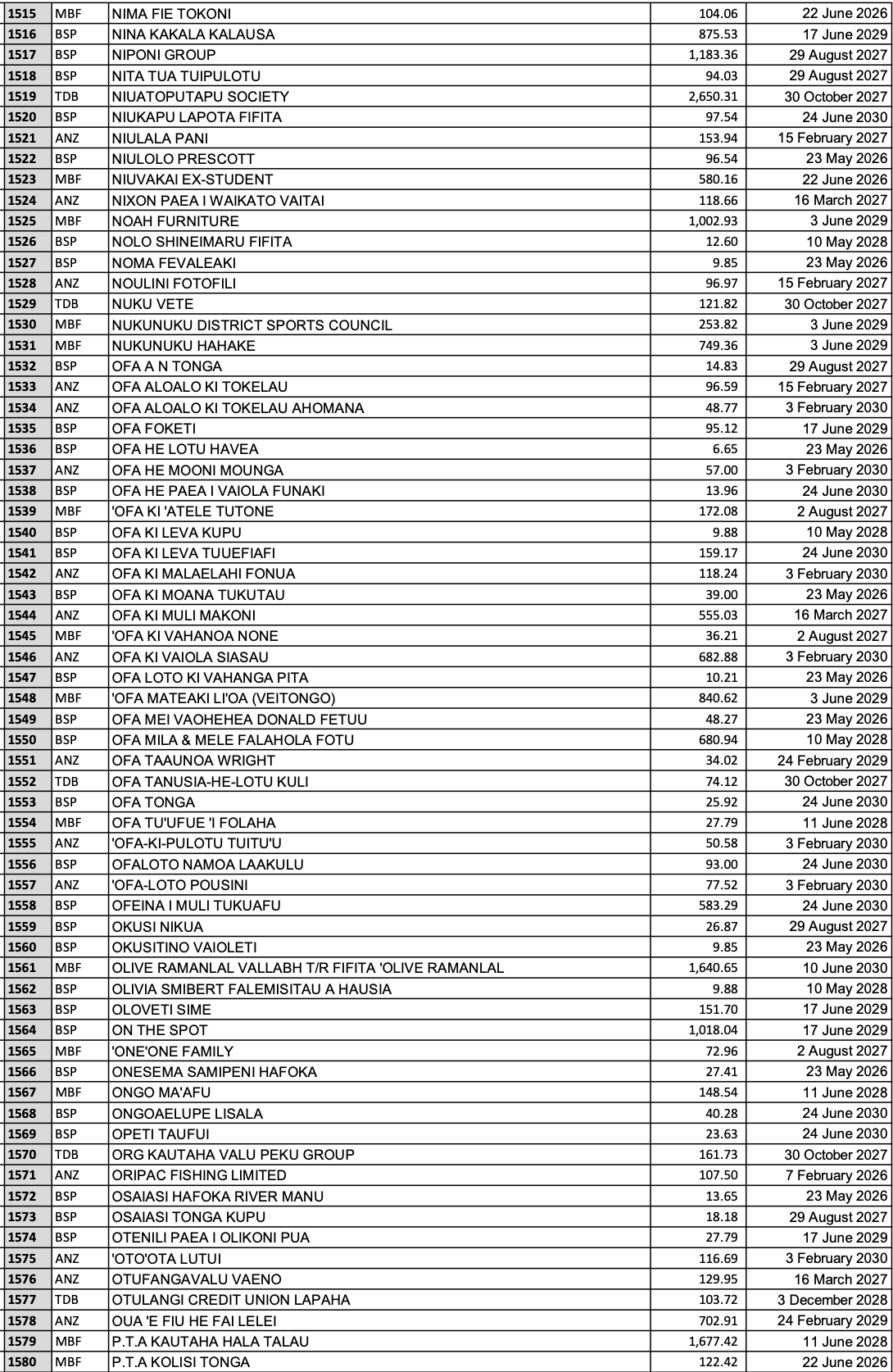 | 1515 | MBF | NIMA FIE TOKONI | 104.06 | 22 June 2026 |
|---|---|---|---|---|
| 1516 | BSP | NINA KAKALA KALAUSA | 875.53 | 17 June 2029 |
| 1517 | BSP | NIPONI GROUP | 1,183.36 | 29 August 2027 |
| 1518 | BSP | NITA TUA TUIPULOTU | 94.03 | 29 August 2027 |
| 1519 | TDB | NIUATOPUTAPU SOCIETY | 2,650.31 | 30 October 2027 |
| 1520 | BSP | NIUKAPU LAPOTA FIFITA | 97.54 | 24 June 2030 |
| 1521 | ANZ | NIULALA PANI | 153.94 | 15 February 2027 |
| 1522 | BSP | NIULOLO PRESCOTT | 96.54 | 23 May 2026 |
| 1523 | MBF | NIUVAKAI EX-STUDENT | 580.16 | 22 June 2026 |
| 1524 | ANZ | NIXON PAEA I WAIKATO VAITAI | 118.66 | 16 March 2027 |
| 1525 | MBF | NOAH FURNITURE | 1,002.93 | 3 June 2029 |
| 1526 | BSP | NOLO SHINEIMARU FIFITA | 12.60 | 10 May 2028 |
| 1527 | BSP | NOMA FEVALEAKI | 9.85 | 23 May 2026 |
| 1528 | ANZ | NOULINI FOTOFILI | 96.97 | 15 February 2027 |
| 1529 | TDB | NUKU VETE | 121.82 | 30 October 2027 |
| 1530 | MBF | NUKUNUKU DISTRICT SPORTS COUNCIL | 253.82 | 3 June 2029 |
| 1531 | MBF | NUKUNUKU HAHAKE | 749.36 | 3 June 2029 |
| 1532 | BSP | OFA A N TONGA | 14.83 | 29 August 2027 |
| 1533 | ANZ | OFA ALOALO KI TOKELAU | 96.59 | 15 February 2027 |
| 1534 | ANZ | OFA ALOALO KI TOKELAU AHOMANA | 48.77 | 3 February 2030 |
| 1535 | BSP | OFA FOKETI | 95.12 | 17 June 2029 |
| 1536 | BSP | OFA HE LOTU HAVEA | 6.65 | 23 May 2026 |
| 1537 | ANZ | OFA HE MOONI MOUNGA | 57.00 | 3 February 2030 |
| 1538 | BSP | OFA HE PAEA I VAIOLA FUNAKI | 13.96 | 24 June 2030 |
| 1539 | MBF | 'OFA KI 'ATELE TUTONE | 172.08 | 2 August 2027 |
| 1540 | BSP | OFA KI LEVA KUPU | 9.88 | 10 May 2028 |
| 1541 | BSP | OFA KI LEVA TUUEFIAFI | 159.17 | 24 June 2030 |
| 1542 | ANZ | OFA KI MALAELAHI FONUA | 118.24 | 3 February 2030 |
| 1543 | BSP | OFA KI MOANA TUKUTAU | 39.00 | 23 May 2026 |
| 1544 | ANZ | OFA KI MULI MAKONI | 555.03 | 16 March 2027 |
| 1545 | MBF | 'OFA KI VAHANOA NONE | 36.21 | 2 August 2027 |
| 1546 | ANZ | OFA KI VAIOLA SIASAU | 682.88 | 3 February 2030 |
| 1547 | BSP | OFA LOTO KI VAHANGA PITA | 10.21 | 23 May 2026 |
| 1548 | MBF | 'OFA MATEAKI LI'OA (VEITONGO) | 840.62 | 3 June 2029 |
| 1549 | BSP | OFA MEI VAOHEHEA DONALD FETUU | 48.27 | 23 May 2026 |
| 1550 | BSP | OFA MILA & MELE FALAHOLA FOTU | 680.94 | 10 May 2028 |
| 1551 | ANZ | OFA TAAUNOA WRIGHT | 34.02 | 24 February 2029 |
| 1552 | TDB | OFA TANUSIA-HE-LOTU KULI | 74.12 | 30 October 2027 |
| 1553 | BSP | OFA TONGA | 25.92 | 24 June 2030 |
| 1554 | MBF | OFA TU'UFUE 'I FOLAHA | 27.79 | 11 June 2028 |
| 1555 | ANZ | 'OFA-KI-PULOTU TUITU'U | 50.58 | 3 February 2030 |
| 1556 | BSP | OFALOTO NAMOA LAAKULU | 93.00 | 24 June 2030 |
| 1557 | ANZ | 'OFA-LOTO POUSINI | 77.52 | 3 February 2030 |
| 1558 | BSP | OFEINA I MULI TUKUAFU | 583.29 | 24 June 2030 |
| 1559 | BSP | OKUSI NIKUA | 26.87 | 29 August 2027 |
| 1560 | BSP | OKUSITINO VAIOLETI | 9.85 | 23 May 2026 |
| 1561 | MBF | OLIVE RAMANLAL VALLABH T/R FIFITA 'OLIVE RAMANLAL | 1,640.65 | 10 June 2030 |
| 1562 | BSP | OLIVIA SMIBERT FALEMISITAU A HAUSIA | 9.88 | 10 May 2028 |
| 1563 | BSP | OLOVETI SIME | 151.70 | 17 June 2029 |
| 1564 | BSP | ON THE SPOT | 1,018.04 | 17 June 2029 |
| 1565 | MBF | 'ONE'ONE FAMILY | 72.96 | 2 August 2027 |
| 1566 | BSP | ONESEMA SAMIPENI HAFOKA | 27.41 | 23 May 2026 |
| 1567 | MBF | ONGO MA'AFU | 148.54 | 11 June 2028 |
| 1568 | BSP | ONGOAELUPE LISALA | 40.28 | 24 June 2030 |
| 1569 | BSP | OPETI TAUFUI | 23.63 | 24 June 2030 |
| 1570 | TDB | ORG KAUTAHA VALU PEKU GROUP | 161.73 | 30 October 2027 |
| 1571 | ANZ | ORIPAC FISHING LIMITED | 107.50 | 7 February 2026 |
| 1572 | BSP | OSAIASI HAFOKA RIVER MANU | 13.65 | 23 May 2026 |
| 1573 | BSP | OSAIASI TONGA KUPU | 18.18 | 29 August 2027 |
| 1574 | BSP | OTENILI PAEA I OLIKONI PUA | 27.79 | 17 June 2029 |
| 1575 | ANZ | 'OTO'OTA LUTUI | 116.69 | 3 February 2030 |
| 1576 | ANZ | OTUFANGAVALU VAENO | 129.95 | 16 March 2027 |
| 1577 | TDB | OTULANGI CREDIT UNION LAPAHA | 103.72 | 3 December 2028 |
| 1578 | ANZ | OUA 'E FIU HE FAI LELEI | 702.91 | 24 February 2029 |
| 1579 | MBF | P.T.A KAUTAHA HALA TALAU | 1,677.42 | 11 June 2028 |
| 1580 | MBF | P.T.A KOLISI TONGA | 122.42 | 22 June 2026 |